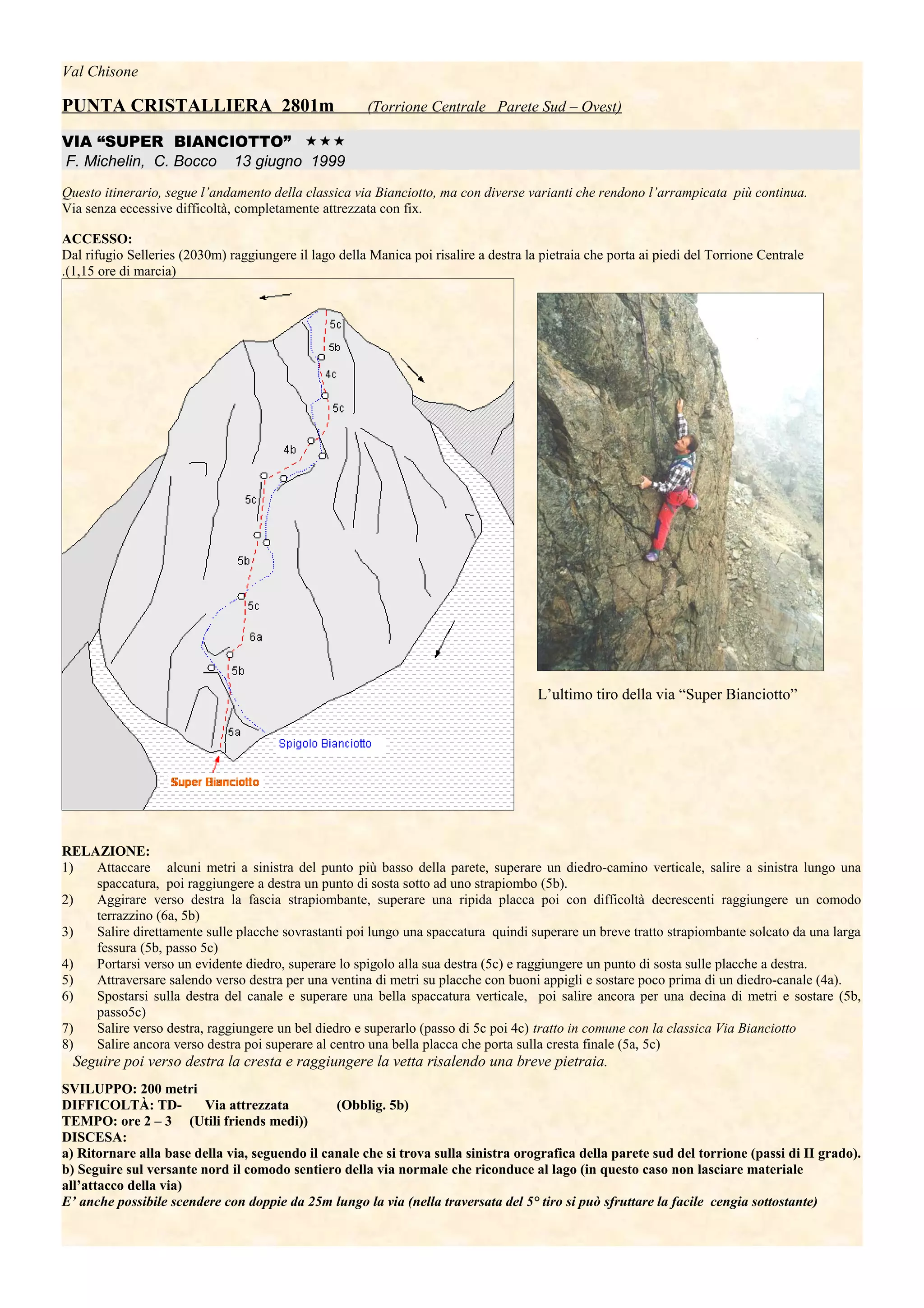 Val Chisone

PUNTA CRISTALLIERA 2801m (Torrione Centrale Parete Sud – Ovest)

VIA “SUPER BIANCIOTTO” ★★★
F. Michelin, C. Bocco 13 giugno 1999

Questo itinerario, segue l’andamento della classica via Bianciotto, ma con diverse varianti che rendono l’arrampicata più continua.
Via senza eccessive difficoltà, completamente attrezzata con fix.

ACCESSO:
Dal rifugio Selleries (2030m) raggiungere il lago della Manica poi risalire a destra la pietraia che porta ai piedi del Torrione Centrale .(1,15 ore di marcia)

5c
5b
4c
5c
4b
5c
5b
5c
6a
5b
5a
Spigolo Bianciotto
Super Bianciotto

L’ultimo tiro della via “Super Bianciotto”

RELAZIONE:
1) Attaccare alcuni metri a sinistra del punto più basso della parete, superare un diedro-camino verticale, salire a sinistra lungo una spaccatura, poi raggiungere a destra un punto di sosta sotto ad uno strapiombo (5b).
2) Aggirare verso destra la fascia strapiombante, superare una ripida placca poi con difficoltà decrescenti raggiungere un comodo terrazzino (6a, 5b)
3) Salire direttamente sulle placche sovrastanti poi lungo una spaccatura quindi superare un breve tratto strapiombante solcato da una larga fessura (5b, passo 5c)
4) Portarsi verso un evidente diedro, superare lo spigolo alla sua destra (5c) e raggiungere un punto di sosta sulle placche a destra.
5) Attraversare salendo verso destra per una ventina di metri su placche con buoni appigli e sostare poco prima di un diedro-canale (4a).
6) Spostarsi sulla destra del canale e superare una bella spaccatura verticale, poi salire ancora per una decina di metri e sostare (5b, passo5c)
7) Salire verso destra, raggiungere un bel diedro e superarlo (passo di 5c poi 4c) tratto in comune con la classica Via Bianciotto
8) Salire ancora verso destra poi superare al centro una bella placca che porta sulla cresta finale (5a, 5c)
Seguire poi verso destra la cresta e raggiungere la vetta risalendo una breve pietraia.

SVILUPPO: 200 metri
DIFFICOLTÀ: TD- Via attrezzata (Obblig. 5b)
TEMPO: ore 2 – 3 (Utili friends medi))
DISCESA:
a) Ritornare alla base della via, seguendo il canale che si trova sulla sinistra orografica della parete sud del torrione (passi di II grado).
b) Seguire sul versante nord il comodo sentiero della via normale che riconduce al lago (in questo caso non lasciare materiale all’attacco della via)
E’ anche possibile scendere con doppie da 25m lungo la via (nella traversata del 5° tiro si può sfruttare la facile cengia sottostante)